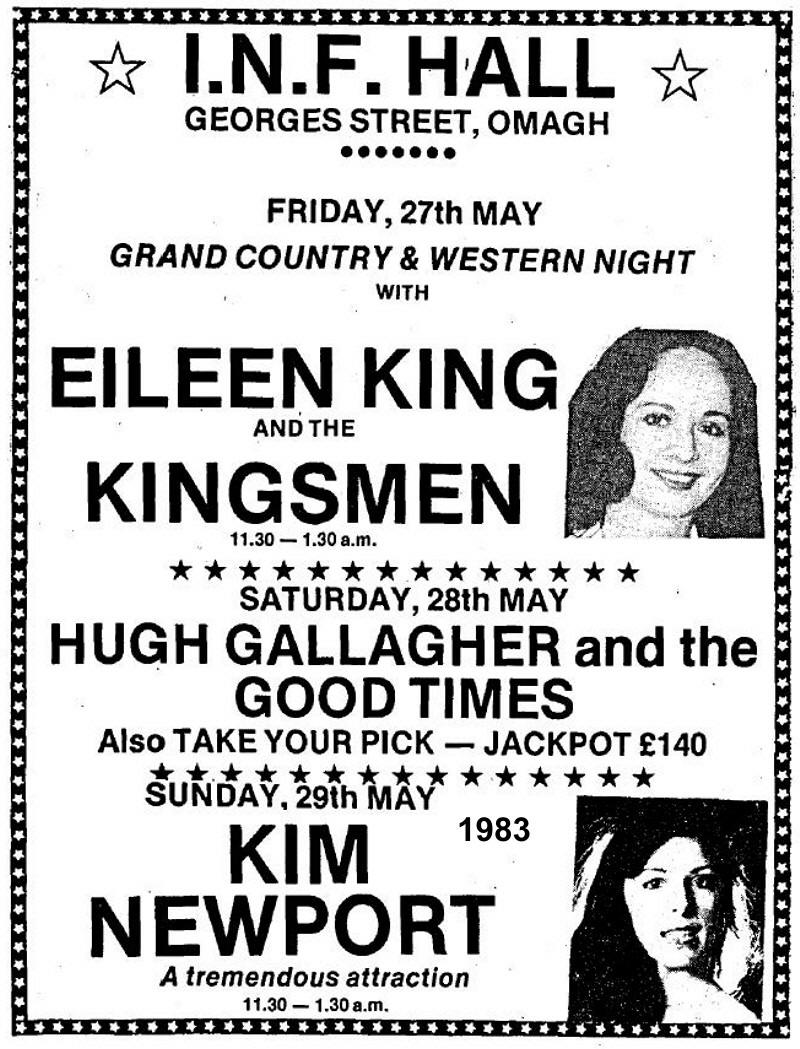 I.N.F. HALL
GEORGES STREET, OMAGH

FRIDAY, 27th MAY
GRAND COUNTRY & WESTERN NIGHT
WITH
EILEEN KING
AND THE
KINGSMEN
11.30 — 1.30 a.m.

SATURDAY, 28th MAY
HUGH GALLAGHER and the GOOD TIMES
Also TAKE YOUR PICK — JACKPOT £140

SUNDAY, 29th MAY
1983
KIM NEWPORT
A tremendous attraction
11.30 — 1.30 a.m.